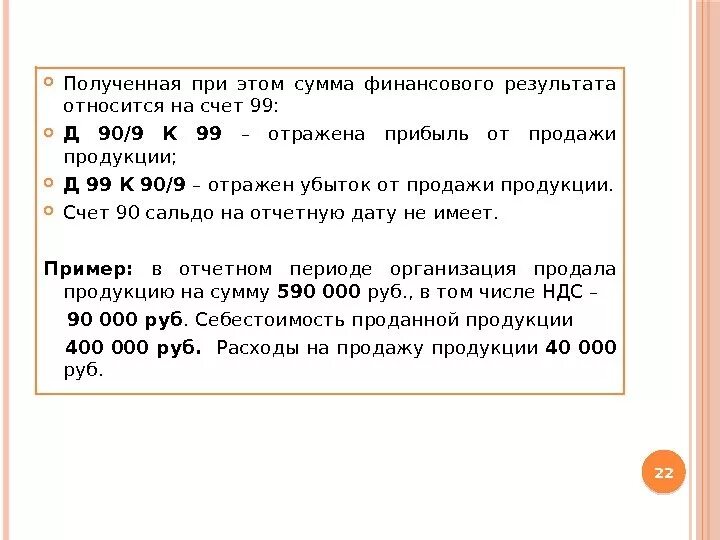 Полученная при этом сумма финансового результата относится на счет 99:

Д 90/9 К 99 – отражена прибыль от продажи продукции;

Д 99 К 90/9 – отражен убыток от продажи продукции.

Счет 90 сальдо на отчетную дату не имеет.

Пример: в отчетном периоде организация продала продукцию на сумму 590 000 руб., в том числе НДС – 90 000 руб. Себестоимость проданной продукции 400 000 руб. Расходы на продажу продукции 40 000 руб.

22